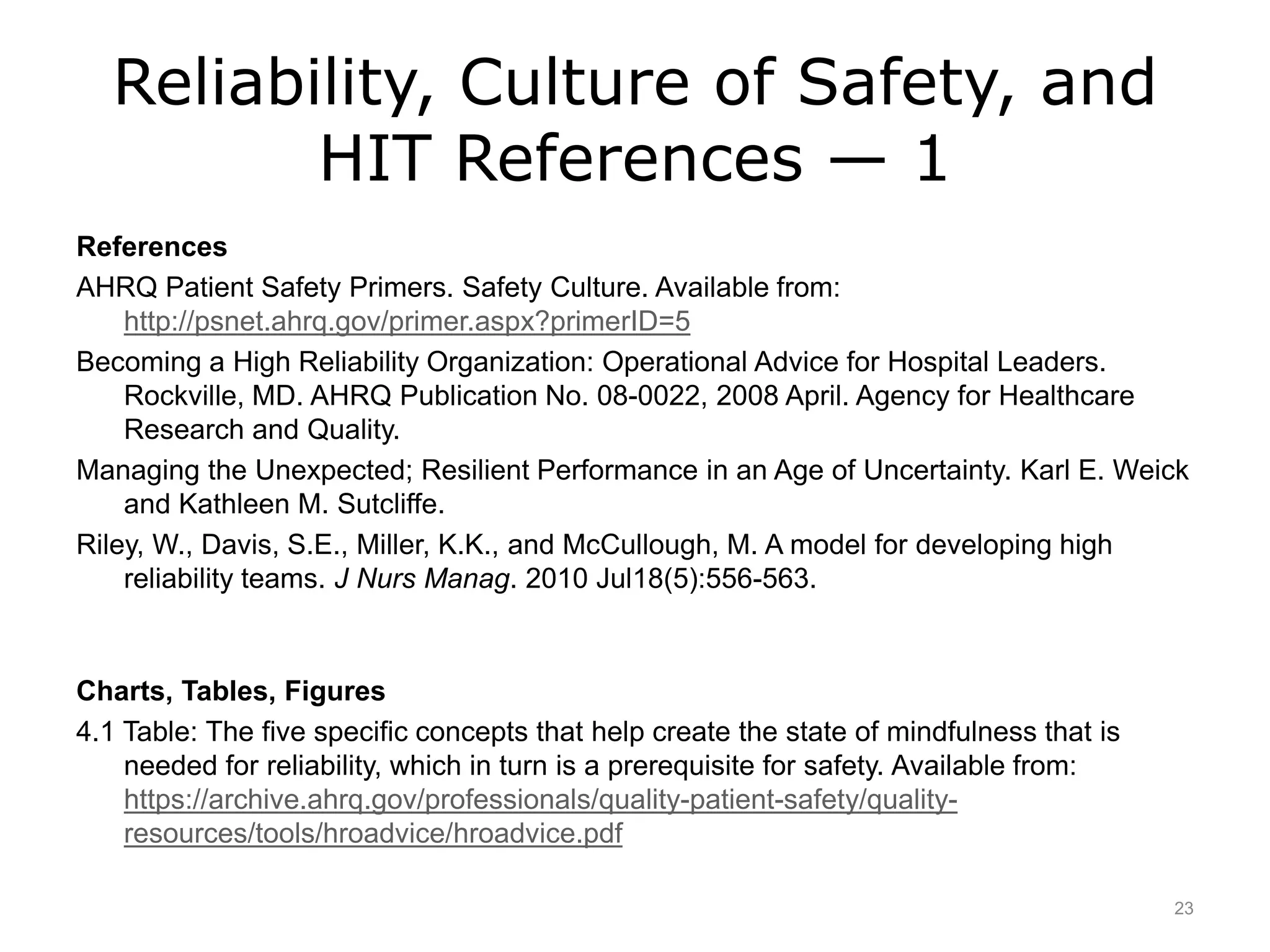 Reliability, Culture of Safety, and HIT References — 1

References

AHRQ Patient Safety Primers. Safety Culture. Available from: http://psnet.ahrq.gov/primer.aspx?primerID=5

Becoming a High Reliability Organization: Operational Advice for Hospital Leaders. Rockville, MD. AHRQ Publication No. 08-0022, 2008 April. Agency for Healthcare Research and Quality.

Managing the Unexpected; Resilient Performance in an Age of Uncertainty. Karl E. Weick and Kathleen M. Sutcliffe.

Riley, W., Davis, S.E., Miller, K.K., and McCullough, M. A model for developing high reliability teams. J Nurs Manag. 2010 Jul18(5):556-563.

Charts, Tables, Figures

4.1 Table: The five specific concepts that help create the state of mindfulness that is needed for reliability, which in turn is a prerequisite for safety. Available from: https://archive.ahrq.gov/professionals/quality-patient-safety/quality-resources/tools/hroadvice/hroadvice.pdf

23